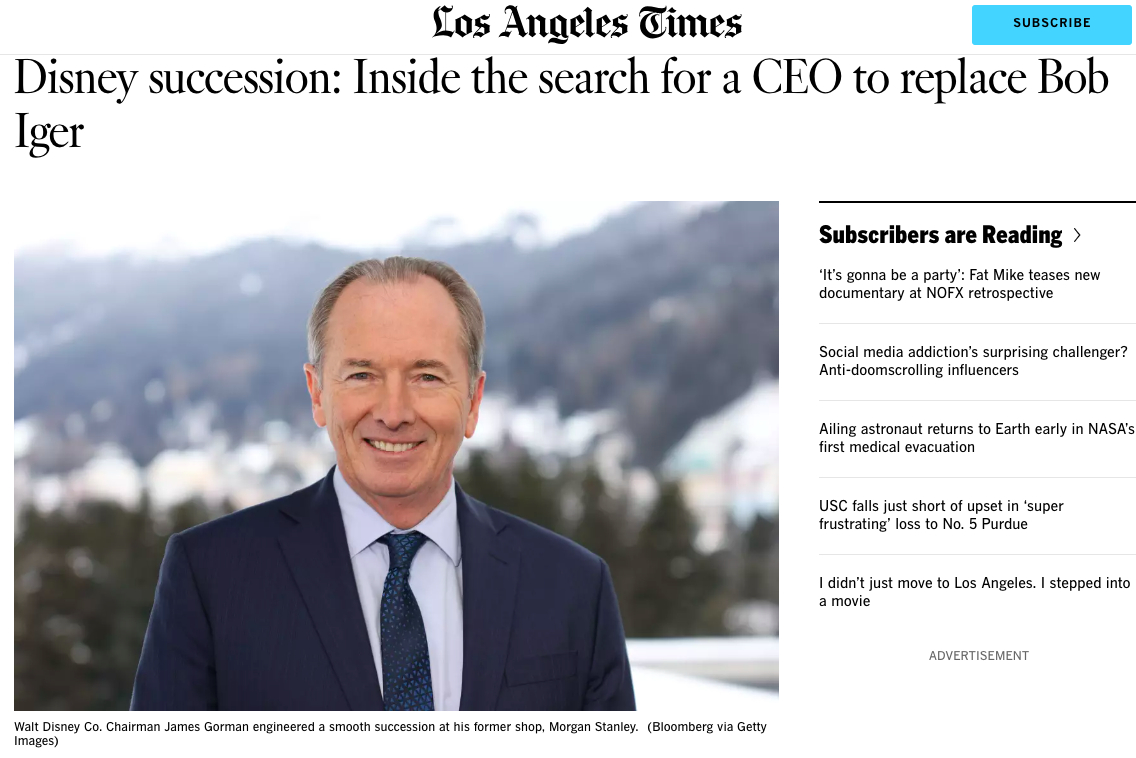 Los Angeles Times

SUBSCRIBE

Disney succession: Inside the search for a CEO to replace Bob Iger

Walt Disney Co. Chairman James Gorman engineered a smooth succession at his former shop, Morgan Stanley. (Bloomberg via Getty Images)

Subscribers are Reading >

'It's gonna be a party': Fat Mike teases new documentary at NOFX retrospective

Social media addiction's surprising challenger? Anti-doomscrolling influencers

Ailing astronaut returns to Earth early in NASA's first medical evacuation

USC falls just short of upset in 'super frustrating' loss to No. 5 Purdue

I didn't just move to Los Angeles. I stepped into a movie

ADVERTISEMENT